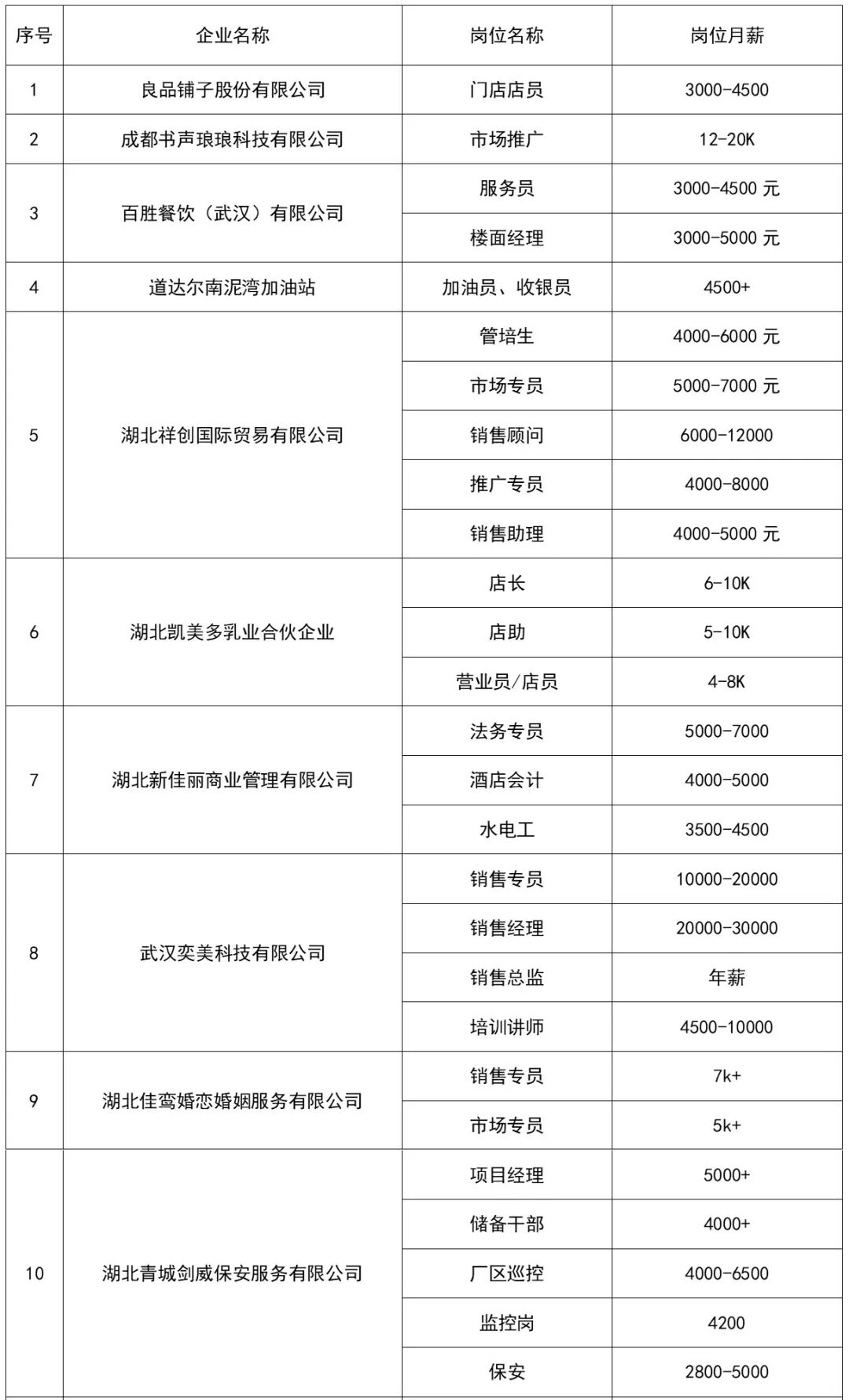 | 序号 | 企业名称 | 岗位名称 | 岗位月薪 |
|---|---|---|---|
| 1 | 良品铺子股份有限公司 | 门店店员 | 3000-4500 |
| 2 | 成都书声琅琅科技有限公司 | 市场推广 | 12-20K |
| 3 | 百胜餐饮（武汉）有限公司 | 服务员 | 3000-4500 元 |
| | | 楼面经理 | 3000-5000 元 |
| 4 | 道达尔南泥湾加油站 | 加油员、收银员 | 4500+ |
| 5 | 湖北祥创国际贸易有限公司 | 管培生 | 4000-6000 元 |
| | | 市场专员 | 5000-7000 元 |
| | | 销售顾问 | 6000-12000 |
| | | 推广专员 | 4000-8000 |
| | | 销售助理 | 4000-5000 元 |
| 6 | 湖北凯美多乳业合伙企业 | 店长 | 6-10K |
| | | 店助 | 5-10K |
| | | 营业员/店员 | 4-8K |
| 7 | 湖北新佳丽商业管理有限公司 | 法务专员 | 5000-7000 |
| | | 酒店会计 | 4000-5000 |
| | | 水电工 | 3500-4500 |
| 8 | 武汉奕美科技有限公司 | 销售专员 | 10000-20000 |
| | | 销售经理 | 20000-30000 |
| | | 销售总监 | 年薪 |
| | | 培训讲师 | 4500-10000 |
| 9 | 湖北佳鸾婚恋婚姻服务有限公司 | 销售专员 | 7k+ |
| | | 市场专员 | 5k+ |
| 10 | 湖北青城剑威保安服务有限公司 | 项目经理 | 5000+ |
| | | 储备干部 | 4000+ |
| | | 厂区巡控 | 4000-6500 |
| | | 监控岗 | 4200 |
| | | 保安 | 2800-5000 |